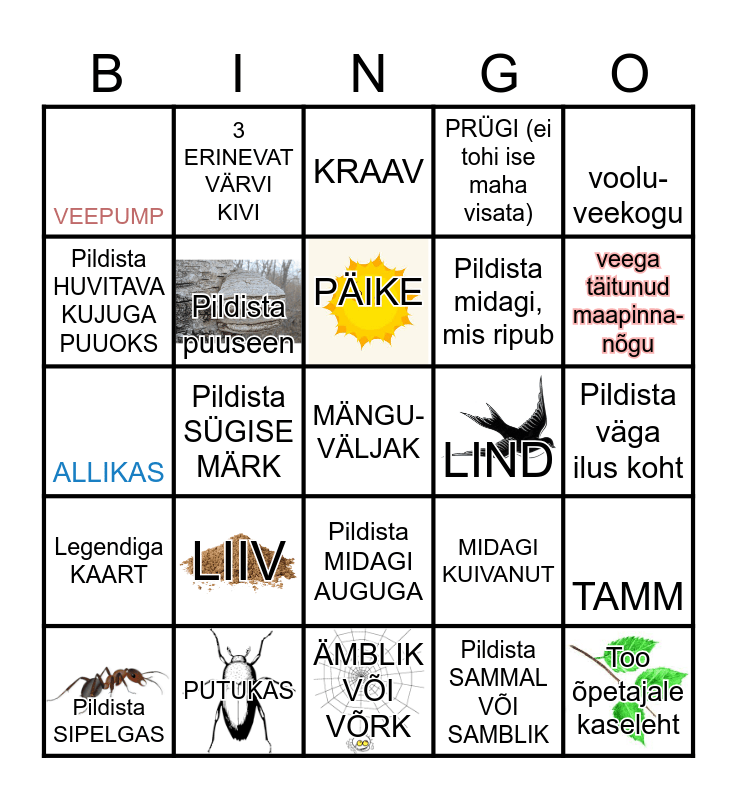 | B | I | N | G | O |
|---|---|---|---|---|
| VEEPUMP | 3 ERINEVAT VÄRVI KIVI | KRAAV | PRÜGI (ei tohi ise maha visata) | voolu-veekogu |
| Pildista HUVITAVA KUJUGA PUUOKS | Pildista puuseen | PÄIKE | Pildista midagi, mis ripub | veega täitunud maapinna-nõgu |
| ALLIKAS | Pildista SÜGISE MÄRK | MÄNGU-VÄLJAK | LIND | Pildista väga ilus koht |
| Legendiga KAART | LIIV | Pildista MIDAGI AUGUGA | MIDAGI KUIVANUT | TAMM |
| Pildista SIPELGAS | PUTUKAS | ÄMBLIK VÕI VÕRK | Pildista SAMMAL VÕI SAMBLIK | Too õpetajale kaseleht |